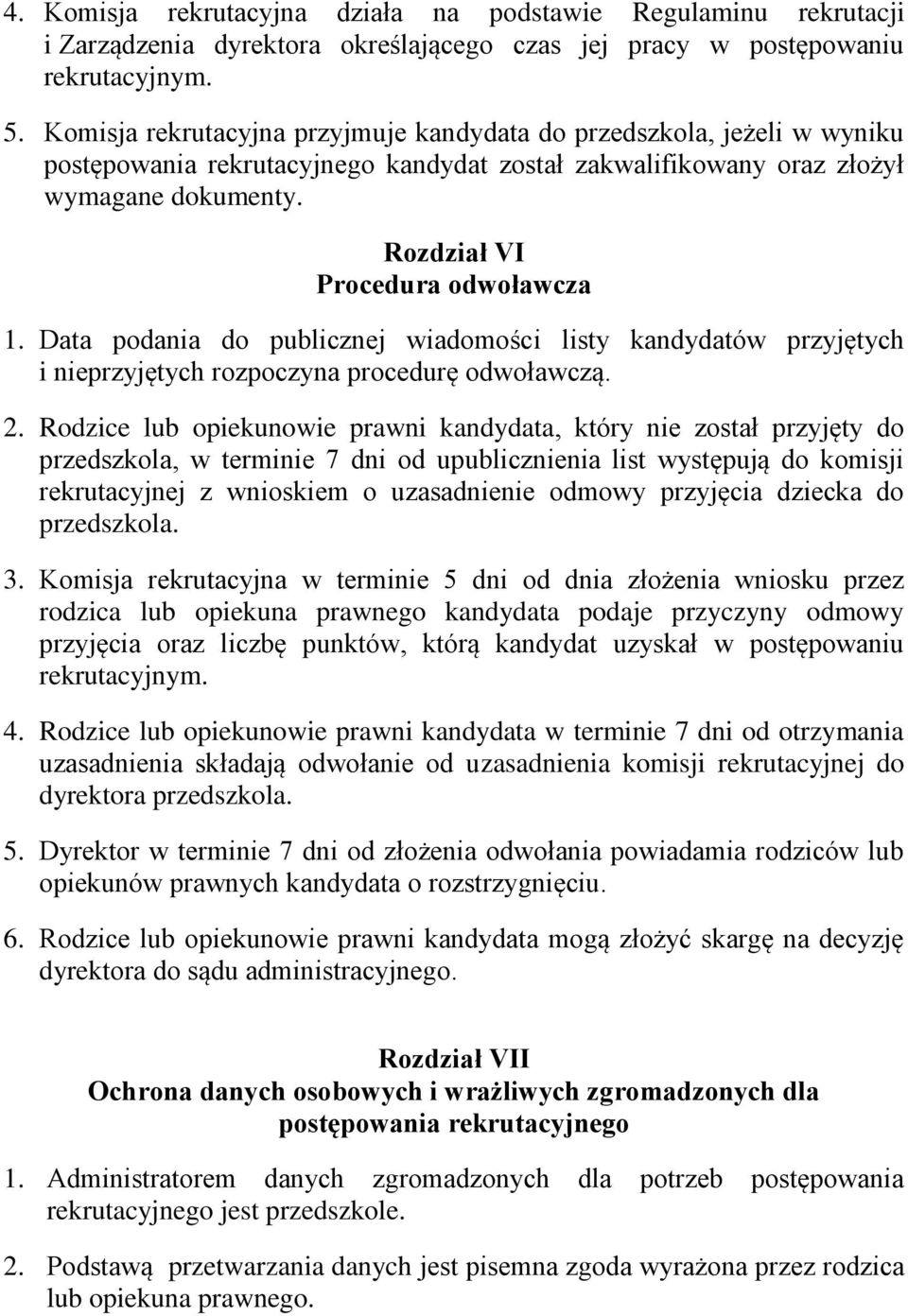 4. Komisja rekrutacyjna działa na podstawie Regulaminu rekrutacji i Zarządzenia dyrektora określającego czas jej pracy w postępowaniu rekrutacyjnym.

5. Komisja rekrutacyjna przyjmuje kandydata do przedszkola, jeżeli w wyniku postępowania rekrutacyjnego kandydat został zakwalifikowany oraz złożył wymagane dokumenty.

Rozdział VI
Procedura odwoławcza

1. Data podania do publicznej wiadomości listy kandydatów przyjętych i nieprzyjętych rozpoczyna procedurę odwoławczą.

2. Rodzice lub opiekunowie prawni kandydata, który nie został przyjęty do przedszkola, w terminie 7 dni od upublicznienia list występują do komisji rekrutacyjnej z wnioskiem o uzasadnienie odmowy przyjęcia dziecka do przedszkola.

3. Komisja rekrutacyjna w terminie 5 dni od dnia złożenia wniosku przez rodzica lub opiekuna prawnego kandydata podaje przyczyny odmowy przyjęcia oraz liczbę punktów, którą kandydat uzyskał w postępowaniu rekrutacyjnym.

4. Rodzice lub opiekunowie prawni kandydata w terminie 7 dni od otrzymania uzasadnienia składają odwołanie od uzasadnienia komisji rekrutacyjnej do dyrektora przedszkola.

5. Dyrektor w terminie 7 dni od złożenia odwołania powiadamia rodziców lub opiekunów prawnych kandydata o rozstrzygnięciu.

6. Rodzice lub opiekunowie prawni kandydata mogą złożyć skargę na decyzję dyrektora do sądu administracyjnego.

Rozdział VII
Ochrona danych osobowych i wrażliwych zgromadzonych dla postępowania rekrutacyjnego

1. Administratorem danych zgromadzonych dla potrzeb postępowania rekrutacyjnego jest przedszkole.

2. Podstawą przetwarzania danych jest pisemna zgoda wyrażona przez rodzica lub opiekuna prawnego.